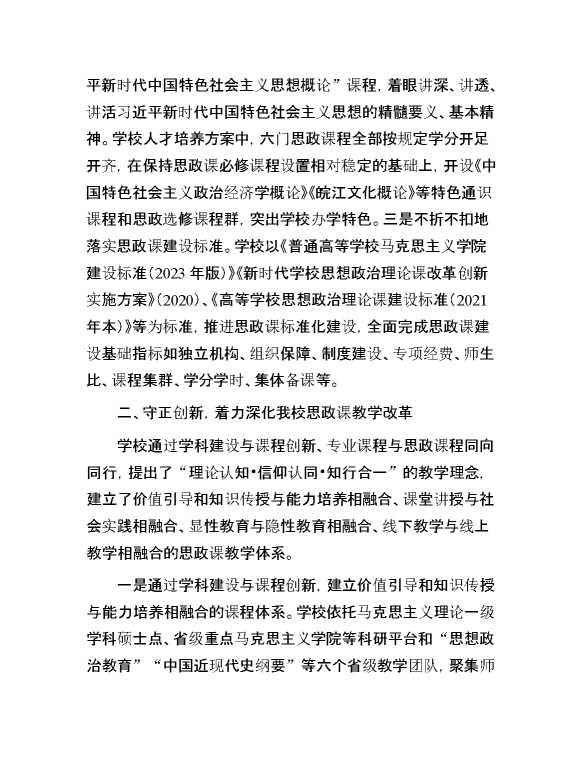 平新时代中国特色社会主义思想概论”课程，着眼讲深、讲透、讲活习近平新时代中国特色社会主义思想的精髓要义、基本精神。学校人才培养方案中，六门思政课程全部按规定学分开足开齐，在保持思政课必修课程设置相对稳定的基础上，开设《中国特色社会主义政治经济学概论》《皖江文化概论》等特色通识课程和思政选修课程群，突出学校办学特色。三是不折不扣地落实思政课建设标准。学校以《普通高等学校马克思主义学院建设标准（2023 年版）》《新时代学校思想政治理论课改革创新实施方案》（2020）、《高等学校思想政治理论课建设标准（2021 年本）》等为标准，推进思政课标准化建设，全面完成思政课建设基础指标如独立机构、组织保障、制度建设、专项经费、师生比、课程集群、学分学时、集体备课等。

二、守正创新，着力深化我校思政课教学改革

学校通过学科建设与课程创新、专业课程与思政课程同向同行，提出了“理论认知•信仰认同•知行合一”的教学理念，建立了价值引导和知识传授与能力培养相融合、课堂讲授与社会实践相融合、显性教育与隐性教育相融合、线下教学与线上教学相融合的思政课教学体系。

一是通过学科建设与课程创新，建立价值引导和知识传授与能力培养相融合的课程体系。学校依托马克思主义理论一级学科硕士点、省级重点马克思主义学院等科研平台和“思想政治教育”“中国近现代史纲要”等六个省级教学团队，聚集师